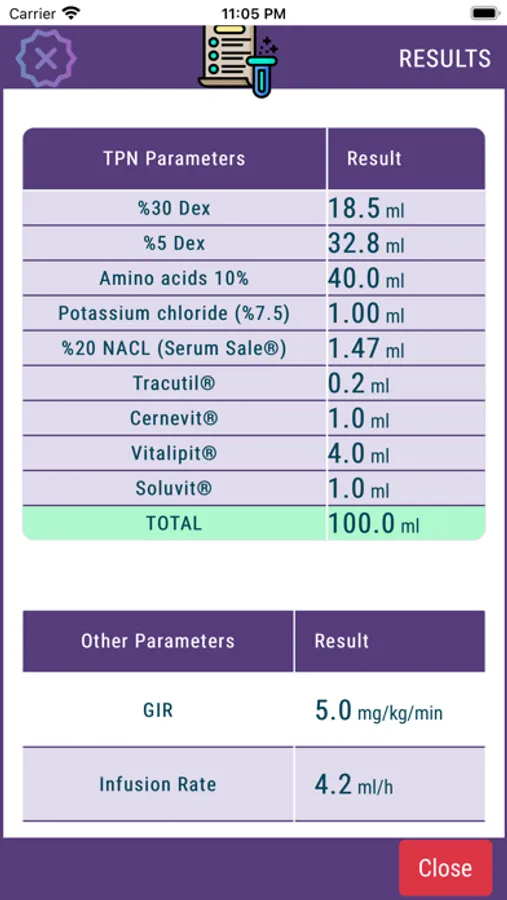 Carrier 11:05 PM

RESULTS

| TPN Parameters | Result |
|---|---|
| %30 Dex | 18.5 ml |
| %5 Dex | 32.8 ml |
| Amino acids 10% | 40.0 ml |
| Potassium chloride (%7.5) | 1.00 ml |
| %20 NACL (Serum Sale®) | 1.47 ml |
| Tracutil® | 0.2 ml |
| Cernevit® | 1.0 ml |
| Vitalipit® | 4.0 ml |
| Soluvit® | 1.0 ml |
| TOTAL | 100.0 ml |

| Other Parameters | Result |
|---|---|
| GIR | 5.0 mg/kg/min |
| Infusion Rate | 4.2 ml/h |

Close